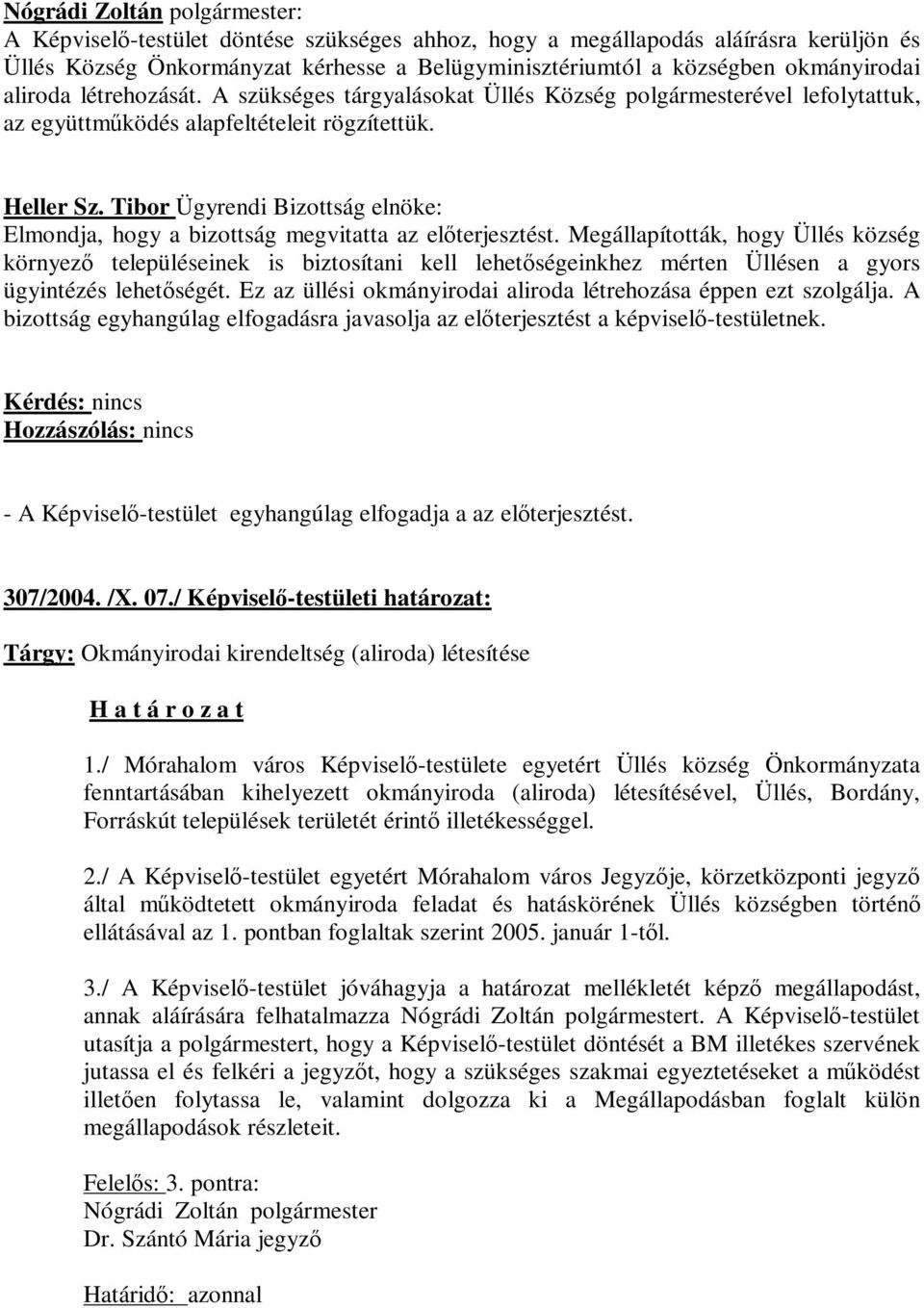 Nógrádi Zoltán polgármester:
A Képviselő-testület döntése szükséges ahhoz, hogy a megállapodás aláírásra kerüljön és Üllés Község Önkormányzat kérhesse a Belügyminisztériumtól a községben okmányirodai aliroda létrehozását. A szükséges tárgyalásokat Üllés Község polgármesterével lefolytattuk, az együttműködés alapfeltételeit rögzítettük.

Heller Sz. Tibor Ügyrendi Bizottság elnöke:
Elmondja, hogy a bizottság megvitatta az előterjesztést. Megállapították, hogy Üllés község környező településeinek is biztosítani kell lehetőségeinkhez mérten Üllésen a gyors ügyintézés lehetőségét. Ez az üllési okmányirodai aliroda létrehozása éppen ezt szolgálja. A bizottság egyhangúlag elfogadásra javasolja az előterjesztést a képviselő-testületnek.

Kérdés: nincs
Hozzászólás: nincs

- A Képviselő-testület egyhangúlag elfogadja a az előterjesztést.

307/2004. /X. 07./ Képviselő-testületi határozat:

Tárgy: Okmányirodai kirendeltség (aliroda) létesítése

H a t á r o z a t

1./ Mórahalom város Képviselő-testülete egyetért Üllés község Önkormányzata fenntartásában kihelyezett okmányiroda (aliroda) létesítésével, Üllés, Bordány, Forráskút települések területét érintő illetékességgel.

2./ A Képviselő-testület egyetért Mórahalom város Jegyzője, körzetközponti jegyző által működtetett okmányiroda feladat és hatáskörének Üllés községben történő ellátásával az 1. pontban foglaltak szerint 2005. január 1-től.

3./ A Képviselő-testület jóváhagyja a határozat mellékletét képző megállapodást, annak aláírására felhatalmazza Nógrádi Zoltán polgármestert. A Képviselő-testület utasítja a polgármestert, hogy a Képviselő-testület döntését a BM illetékes szervének jutassa el és felkéri a jegyzőt, hogy a szükséges szakmai egyeztetéseket a működést illetően folytassa le, valamint dolgozza ki a Megállapodásban foglalt külön megállapodások részleteit.

Felelős: 3. pontra:
Nógrádi Zoltán polgármester
Dr. Szántó Mária jegyző

Határidő: azonnal